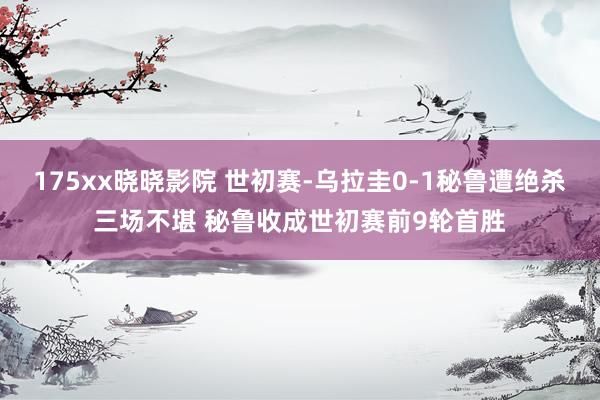 175xx晓晓影院 世初赛-乌拉圭0-1秘鲁遭绝杀 三场不堪 秘鲁收成世初赛前9轮首胜